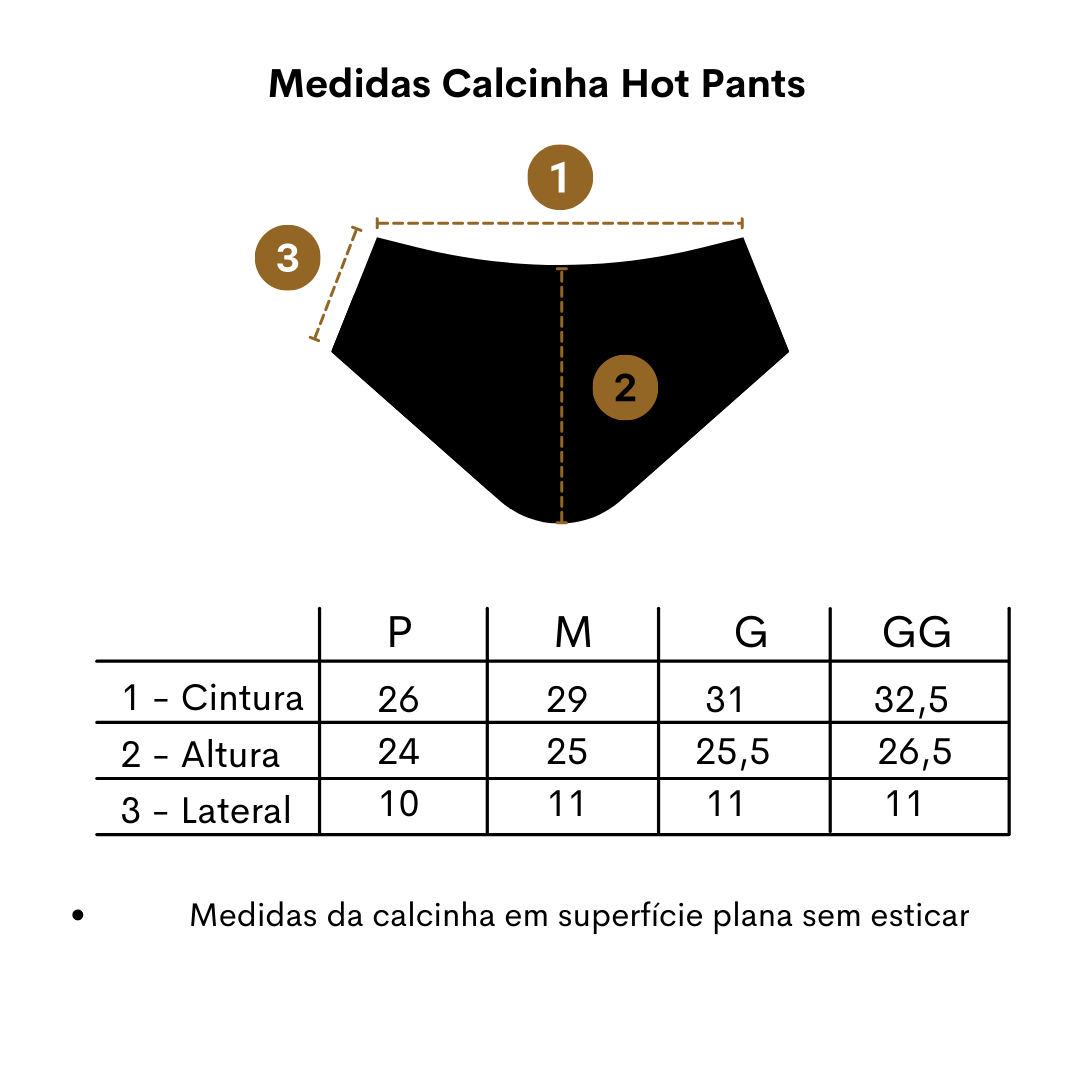 Medidas Calcinha Hot Pants

1

3

2

|  | P | M | G | GG |
|---|---|---|---|---|
| 1 - Cintura | 26 | 29 | 31 | 32,5 |
| 2 - Altura | 24 | 25 | 25,5 | 26,5 |
| 3 - Lateral | 10 | 11 | 11 | 11 |

• Medidas da calcinha em superfície plana sem esticar